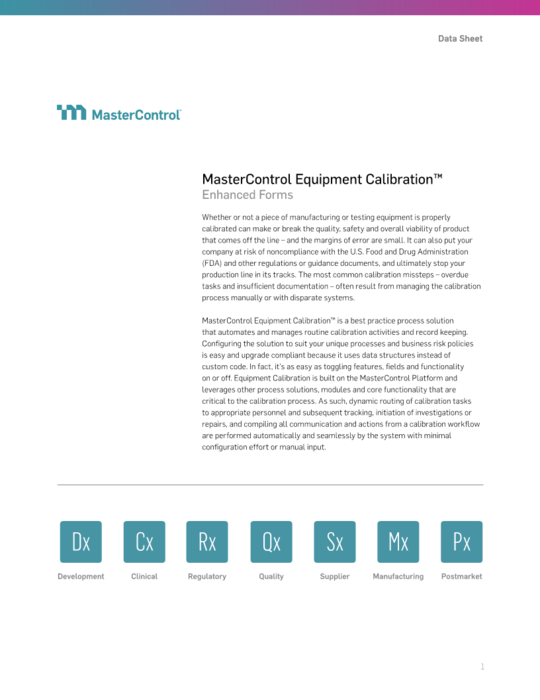 Data Sheet

MasterControl

MasterControl Equipment Calibration™
Enhanced Forms

Whether or not a piece of manufacturing or testing equipment is properly calibrated can make or break the quality, safety and overall viability of product that comes off the line – and the margins of error are small. It can also put your company at risk of noncompliance with the U.S. Food and Drug Administration (FDA) and other regulations or guidance documents, and ultimately stop your production line in its tracks. The most common calibration missteps – overdue tasks and insufficient documentation – often result from managing the calibration process manually or with disparate systems.

MasterControl Equipment Calibration™ is a best practice process solution that automates and manages routine calibration activities and record keeping. Configuring the solution to suit your unique processes and business risk policies is easy and upgrade compliant because it uses data structures instead of custom code. In fact, it's as easy as toggling features, fields and functionality on or off. Equipment Calibration is built on the MasterControl Platform and leverages other process solutions, modules and core functionality that are critical to the calibration process. As such, dynamic routing of calibration tasks to appropriate personnel and subsequent tracking, initiation of investigations or repairs, and compiling all communication and actions from a calibration workflow are performed automatically and seamlessly by the system with minimal configuration effort or manual input.

Dx
Development

Cx
Clinical

Rx
Regulatory

Qx
Quality

Sx
Supplier

Mx
Manufacturing

Px
Postmarket

1